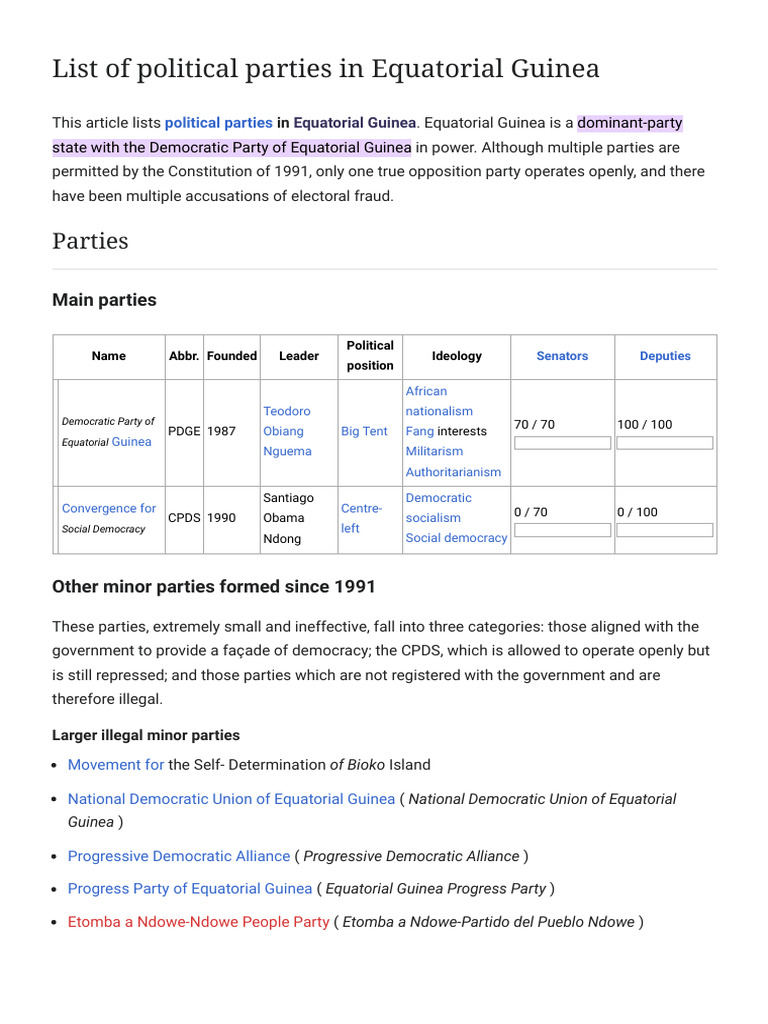 List of political parties in Equatorial Guinea

This article lists political parties in Equatorial Guinea. Equatorial Guinea is a dominant-party state with the Democratic Party of Equatorial Guinea in power. Although multiple parties are permitted by the Constitution of 1991, only one true opposition party operates openly, and there have been multiple accusations of electoral fraud.

Parties

Main parties

| Name | Abbr. | Founded | Leader | Political position | Ideology | Senators | Deputies |
|---|---|---|---|---|---|---|---|
| Democratic Party of Equatorial Guinea | PDGE | 1987 | Teodoro Obiang Nguema | Big Tent | African nationalism Fang interests Militarism Authoritarianism | 70 / 70 | 100 / 100 |
| Convergence for Social Democracy | CPDS | 1990 | Santiago Obama Ndong | Centre-left | Democratic socialism Social democracy | 0 / 70 | 0 / 100 |

Other minor parties formed since 1991

These parties, extremely small and ineffective, fall into three categories: those aligned with the government to provide a façade of democracy; the CPDS, which is allowed to operate openly but is still repressed; and those parties which are not registered with the government and are therefore illegal.

Larger illegal minor parties

- Movement for the Self- Determination of Bioko Island
- National Democratic Union of Equatorial Guinea ( National Democratic Union of Equatorial Guinea )
- Progressive Democratic Alliance ( Progressive Democratic Alliance )
- Progress Party of Equatorial Guinea ( Equatorial Guinea Progress Party )
- Etomba a Ndowe-Ndowe People Party ( Etomba a Ndowe-Partido del Pueblo Ndowe )